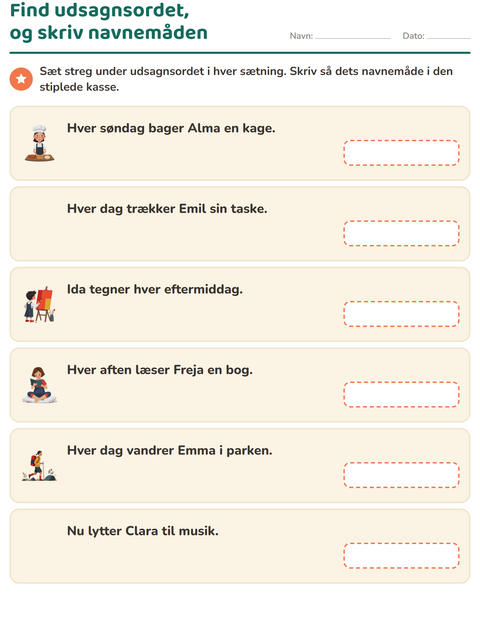 Find udsagnsordet,
og skriv navnemåden

Navn: ____ Dato: ____

Sæt streg under udsagnsordet i hver sætning. Skriv så dets navnemåde i den stiplede kasse.

Hver søndag bager Alma en kage.

Hver dag trækker Emil sin taske.

Ida tegner hver eftermiddag.

Hver aften læser Freja en bog.

Hver dag vandrer Emma i parken.

Nu lytter Clara til musik.